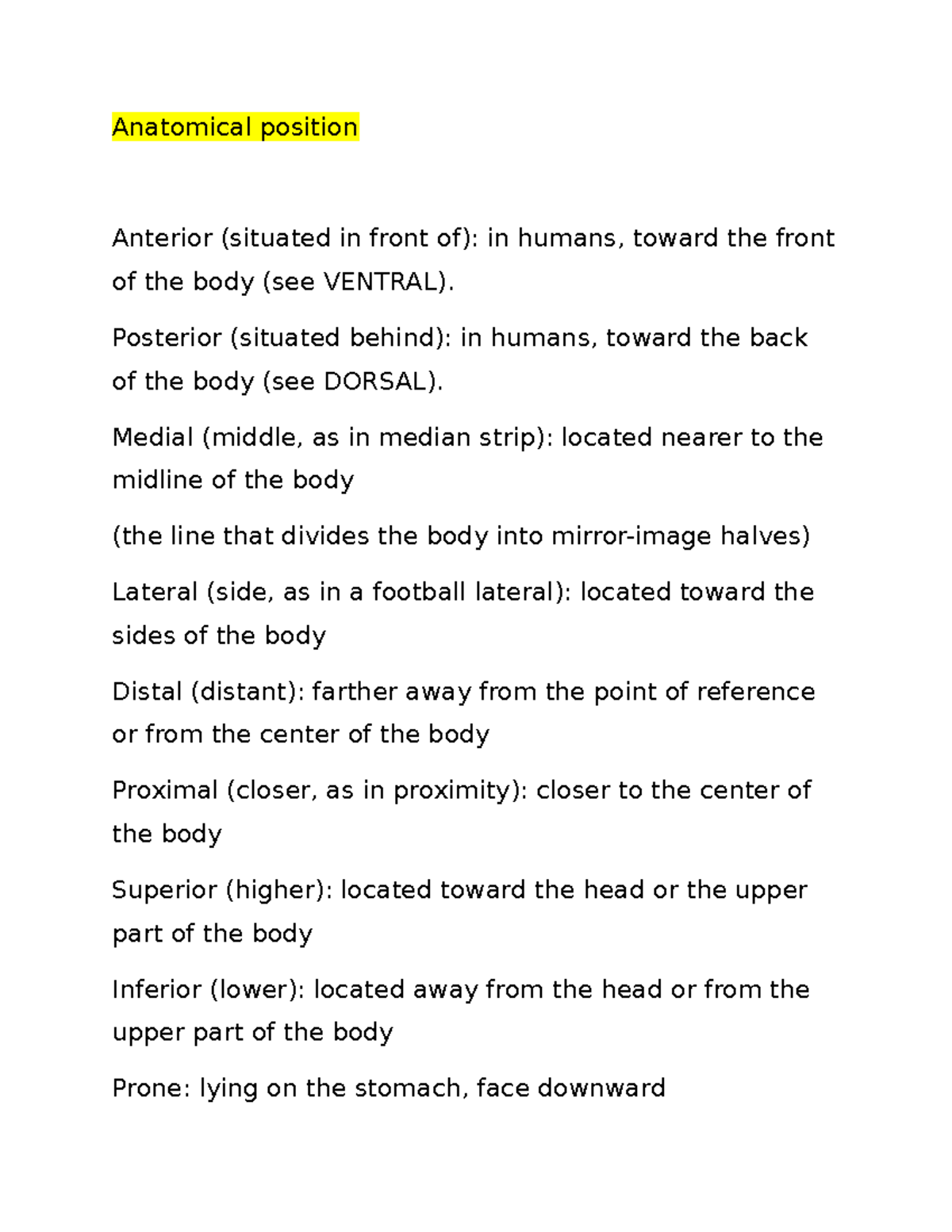 Anatomical position

Anterior (situated in front of): in humans, toward the front of the body (see VENTRAL).

Posterior (situated behind): in humans, toward the back of the body (see DORSAL).

Medial (middle, as in median strip): located nearer to the midline of the body

(the line that divides the body into mirror-image halves)

Lateral (side, as in a football lateral): located toward the sides of the body

Distal (distant): farther away from the point of reference or from the center of the body

Proximal (closer, as in proximity): closer to the center of the body

Superior (higher): located toward the head or the upper part of the body

Inferior (lower): located away from the head or from the upper part of the body

Prone: lying on the stomach, face downward